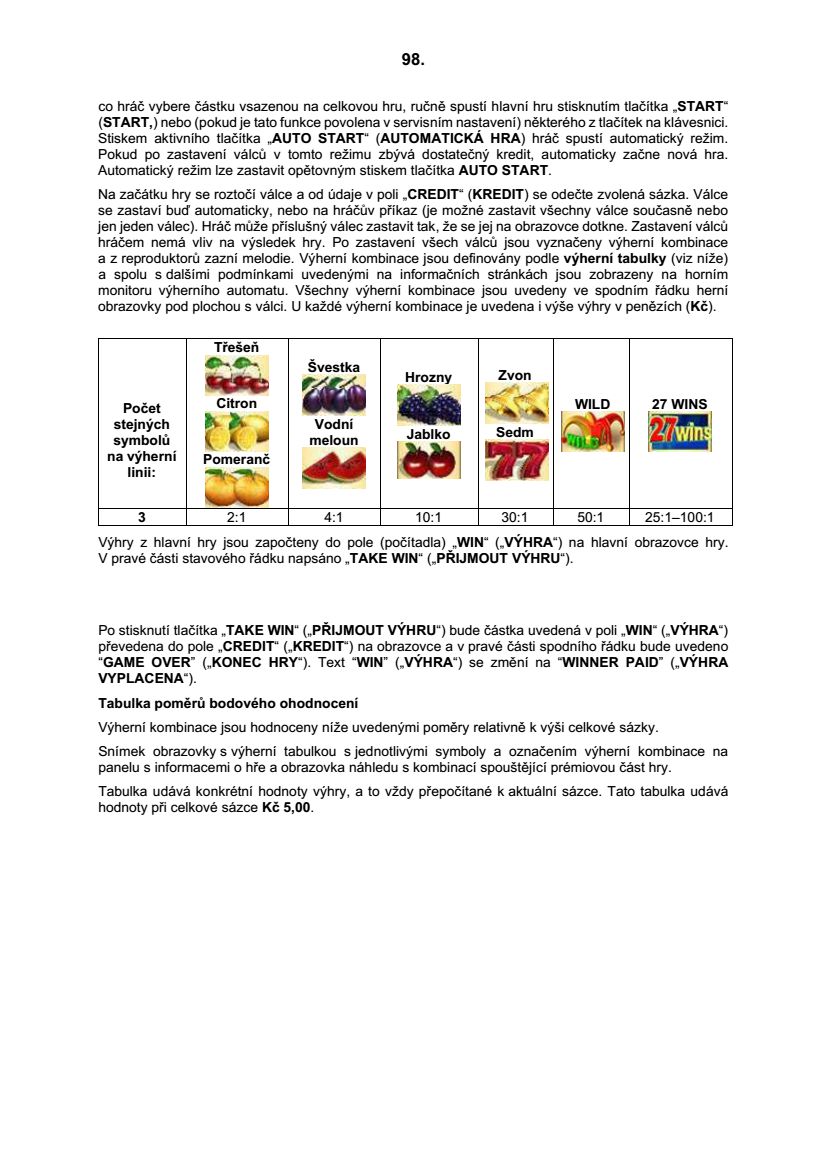 98.

co hráč vybere částku vsazenou na celkovou hru, ručně spustí hlavní hru stisknutím tlačítka „START“ (START,) nebo (pokud je tato funkce povolena v servisním nastavení) některého z tlačítek na klávesnici. Stiskem aktivního tlačítka „AUTO START“ (AUTOMATICKÁ HRA) hráč spustí automatický režim. Pokud po zastavení válců v tomto režimu zbývá dostatečný kredit, automaticky začne nová hra. Automatický režim lze zastavit opětovným stiskem tlačítka AUTO START.

Na začátku hry se roztočí válce a od údaje v poli „CREDIT“ (KREDIT) se odečte zvolená sázka. Válce se zastaví buď automaticky, nebo na hráčův příkaz (je možné zastavit všechny válce současně nebo jen jeden válec). Hráč může příslušný válec zastavit tak, že se jej na obrazovce dotkne. Zastavení válců hráčem nemá vliv na výsledek hry. Po zastavení všech válců jsou vyznačeny výherní kombinace a z reproduktorů zazní melodie. Výherní kombinace jsou definovány podle výherní tabulky (viz níže) a spolu s dalšími podmínkami uvedenými na informačních stránkách jsou zobrazeny na horním monitoru výherního automatu. Všechny výherní kombinace jsou uvedeny ve spodním řádku herní obrazovky pod plochou s válci. U každé výherní kombinace je uvedena i výše výhry v penězích (Kč).

| Počet stejných symbolů na výherní linii: | Třešeň Citron Pomeranč | Švestka Vodní meloun | Hrozny Jablko | Zvon Sedm | WILD | 27 WINS |
|---|---|---|---|---|---|---|
| 3 | 2:1 | 4:1 | 10:1 | 30:1 | 50:1 | 25:1–100:1 |

Výhry z hlavní hry jsou započteny do pole (počítadla) „WIN“ („VÝHRA“) na hlavní obrazovce hry. V pravé části stavového řádku napsáno „TAKE WIN“ („PŘIJMOUT VÝHRU“).

Po stisknutí tlačítka „TAKE WIN“ („PŘIJMOUT VÝHRU“) bude částka uvedená v poli „WIN“ („VÝHRA“) převedena do pole „CREDIT“ („KREDIT“) na obrazovce a v pravé části spodního řádku bude uvedeno “GAME OVER” („KONEC HRY“). Text “WIN” („VÝHRA“) se změní na “WINNER PAID” („VÝHRA VYPLACENA“).

Tabulka poměrů bodového ohodnocení

Výherní kombinace jsou hodnoceny níže uvedenými poměry relativně k výši celkové sázky.

Snímek obrazovky s výherní tabulkou s jednotlivými symboly a označením výherní kombinace na panelu s informacemi o hře a obrazovka náhledu s kombinací spouštějící prémiovou část hry.

Tabulka udává konkrétní hodnoty výhry, a to vždy přepočítané k aktuální sázce. Tato tabulka udává hodnoty při celkové sázce Kč 5,00.